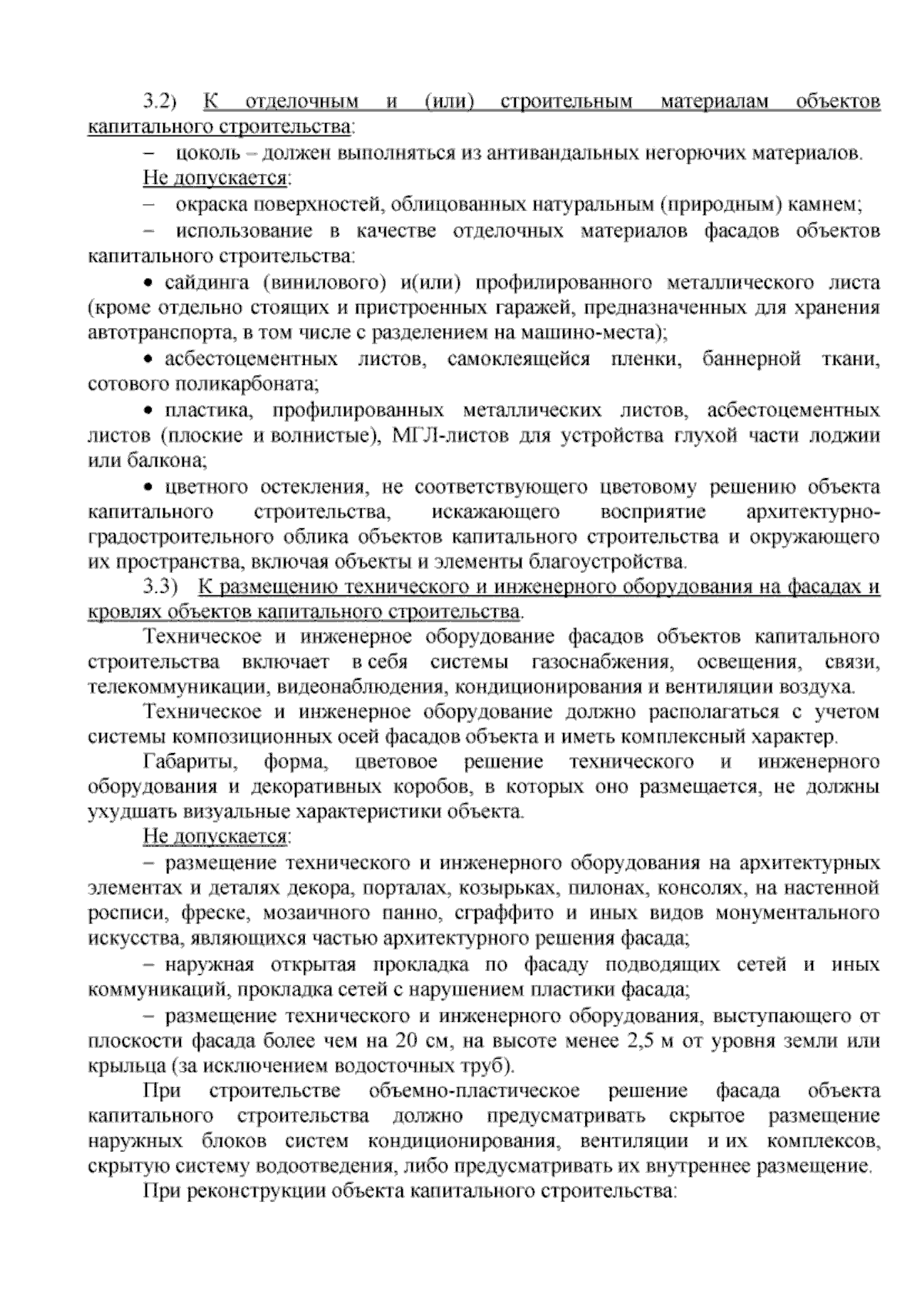 3.2) К отделочным и (или) строительным материалам объектов капитального строительства:

– цоколь – должен выполняться из антивандальных негорючих материалов.

Не допускается:

– окраска поверхностей, облицованных натуральным (природным) камнем;

– использование в качестве отделочных материалов фасадов объектов капитального строительства:

• сайдинга (винилового) и(или) профилированного металлического листа (кроме отдельно стоящих и пристроенных гаражей, предназначенных для хранения автотранспорта, в том числе с разделением на машино-места);

• асбестоцементных листов, самоклеящейся пленки, баннерной ткани, сотового поликарбоната;

• пластика, профилированных металлических листов, асбестоцементных листов (плоские и волнистые), МГЛ-листов для устройства глухой части лоджии или балкона;

• цветного остекления, не соответствующего цветовому решению объекта капитального строительства, искажающего восприятие архитектурно-градостроительного облика объектов капитального строительства и окружающего их пространства, включая объекты и элементы благоустройства.

3.3) К размещению технического и инженерного оборудования на фасадах и кровлях объектов капитального строительства.

Техническое и инженерное оборудование фасадов объектов капитального строительства включает в себя системы газоснабжения, освещения, связи, телекоммуникации, видеонаблюдения, кондиционирования и вентиляции воздуха.

Техническое и инженерное оборудование должно располагаться с учетом системы композиционных осей фасадов объекта и иметь комплексный характер.

Габариты, форма, цветовое решение технического и инженерного оборудования и декоративных коробов, в которых оно размещается, не должны ухудшать визуальные характеристики объекта.

Не допускается:

– размещение технического и инженерного оборудования на архитектурных элементах и деталях декора, порталах, козырьках, пилонах, консолях, на настенной росписи, фреске, мозаичного панно, сграффито и иных видов монументального искусства, являющихся частью архитектурного решения фасада;

– наружная открытая прокладка по фасаду подводящих сетей и иных коммуникаций, прокладка сетей с нарушением пластики фасада;

– размещение технического и инженерного оборудования, выступающего от плоскости фасада более чем на 20 см, на высоте менее 2,5 м от уровня земли или крыльца (за исключением водосточных труб).

При строительстве объемно-пластическое решение фасада объекта капитального строительства должно предусматривать скрытое размещение наружных блоков систем кондиционирования, вентиляции и их комплексов, скрытую систему водоотведения, либо предусматривать их внутреннее размещение.

При реконструкции объекта капитального строительства: